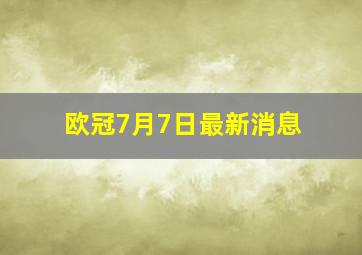 欧冠7月7日最新消息